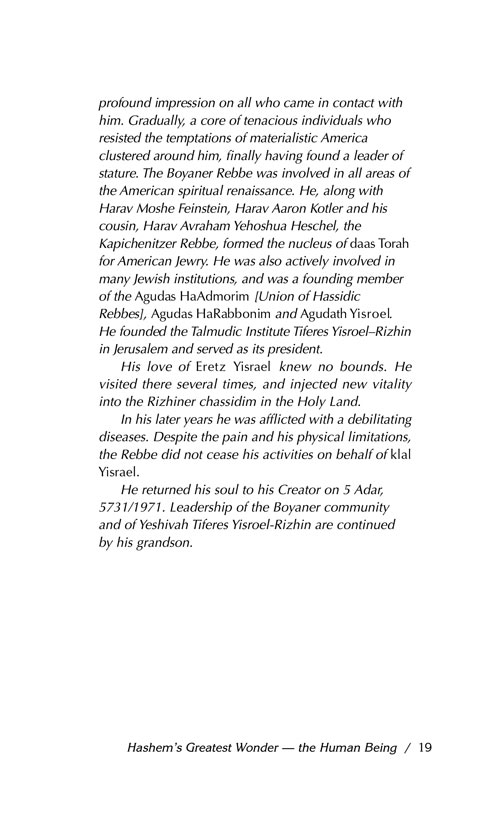 profound impression on all who came in contact with him. Gradually, a core of tenacious individuals who resisted the temptations of materialistic America clustered around him, finally having found a leader of stature. The Boyaner Rebbe was involved in all areas of the American spiritual renaissance. He, along with Harav Moshe Feinstein, Harav Aaron Kotler and his cousin, Harav Avraham Yehoshua Heschel, the Kapichenitzer Rebbe, formed the nucleus of daas Torah for American Jewry. He was also actively involved in many Jewish institutions, and was a founding member of the Agudas HaAdmorim [Union of Hassidic Rebbes], Agudas HaRabbonim and Agudath Yisroel. He founded the Talmudic Institute Tiferes Yisroel–Rizhin in Jerusalem and served as its president.

His love of Eretz Yisrael knew no bounds. He visited there several times, and injected new vitality into the Rizhiner chassidim in the Holy Land.

In his later years he was afflicted with a debilitating diseases. Despite the pain and his physical limitations, the Rebbe did not cease his activities on behalf of klal Yisrael.

He returned his soul to his Creator on 5 Adar, 5731/1971. Leadership of the Boyaner community and of Yeshivah Tiferes Yisroel-Rizhin are continued by his grandson.

Hashem's Greatest Wonder — the Human Being / 19